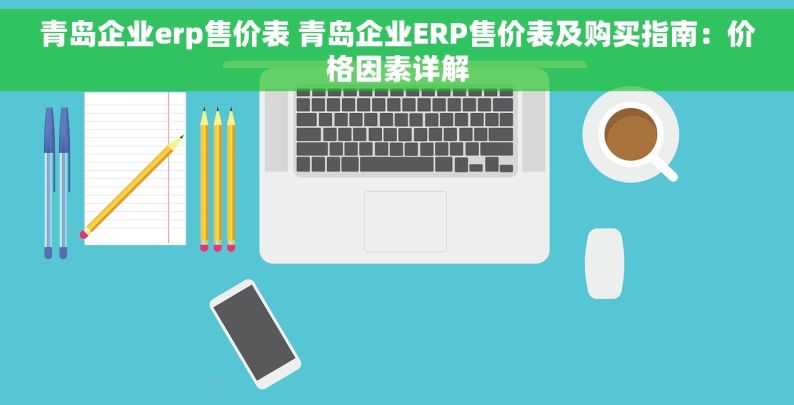 青岛企业erp售价表 青岛企业ERP售价表及购买指南：价格因素详解